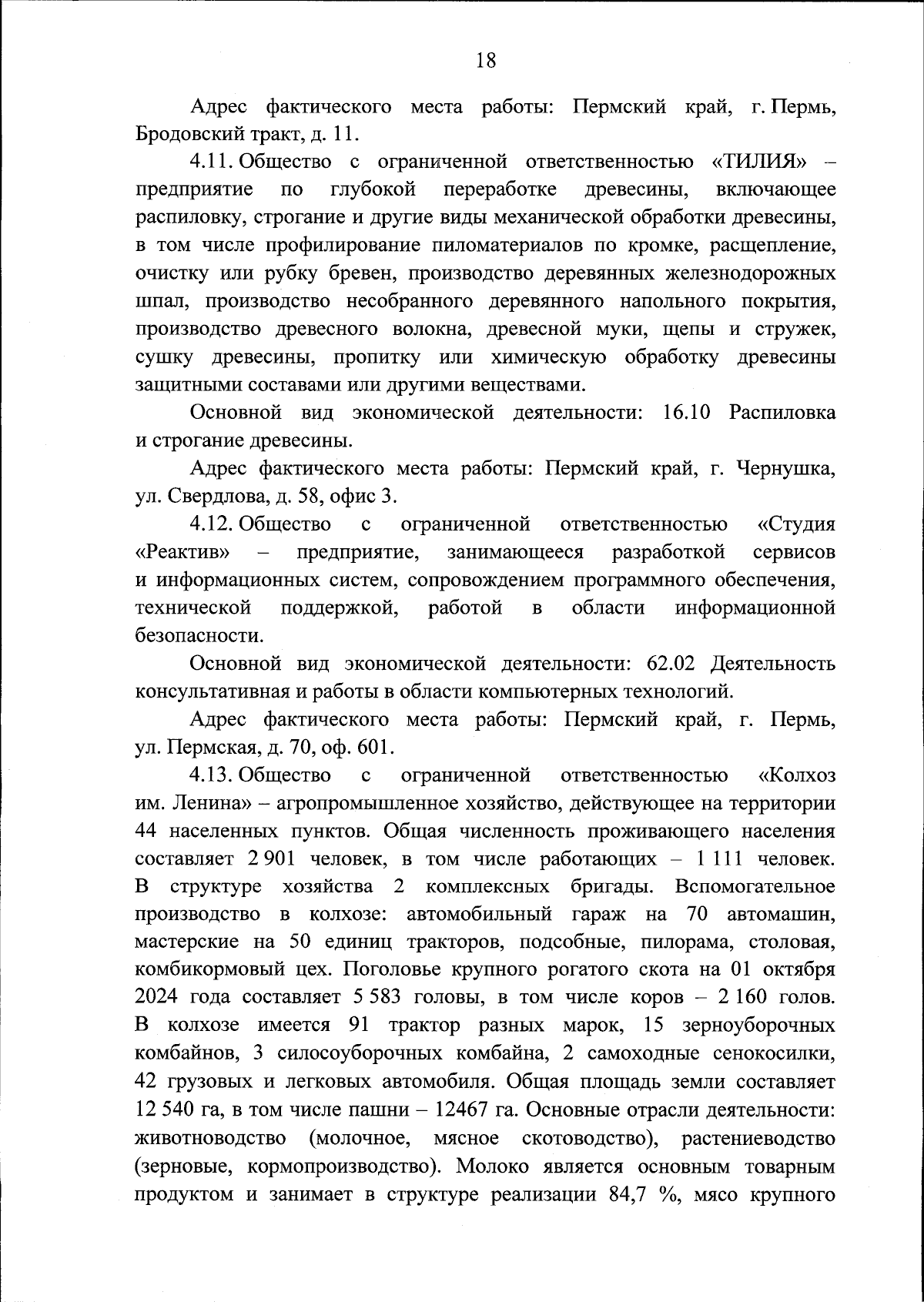 18

Адрес фактического места работы: Пермский край, г. Пермь, Бродовский тракт, д. 11.

4.11. Общество с ограниченной ответственностью «ТИЛИЯ» – предприятие по глубокой переработке древесины, включающее распиловку, строгание и другие виды механической обработки древесины, в том числе профилирование пиломатериалов по кромке, расщепление, очистку или рубку бревен, производство деревянных железнодорожных шпал, производство несобранного деревянного напольного покрытия, производство древесного волокна, древесной муки, щепы и стружек, сушку древесины, пропитку или химическую обработку древесины защитными составами или другими веществами.

Основной вид экономической деятельности: 16.10 Распиловка и строгание древесины.

Адрес фактического места работы: Пермский край, г. Чернушка, ул. Свердлова, д. 58, офис 3.

4.12. Общество с ограниченной ответственностью «Студия «Реактив» – предприятие, занимающееся разработкой сервисов и информационных систем, сопровождением программного обеспечения, технической поддержкой, работой в области информационной безопасности.

Основной вид экономической деятельности: 62.02 Деятельность консультативная и работы в области компьютерных технологий.

Адрес фактического места работы: Пермский край, г. Пермь, ул. Пермская, д. 70, оф. 601.

4.13. Общество с ограниченной ответственностью «Колхоз им. Ленина» – агропромышленное хозяйство, действующее на территории 44 населенных пунктов. Общая численность проживающего населения составляет 2 901 человек, в том числе работающих – 1 111 человек. В структуре хозяйства 2 комплексных бригады. Вспомогательное производство в колхозе: автомобильный гараж на 70 автомашин, мастерские на 50 единиц тракторов, подсобные, пилорама, столовая, комбикормовый цех. Поголовье крупного рогатого скота на 01 октября 2024 года составляет 5 583 головы, в том числе коров – 2 160 голов. В колхозе имеется 91 трактор разных марок, 15 зерноуборочных комбайнов, 3 силосоуборочных комбайна, 2 самоходные сенокосилки, 42 грузовых и легковых автомобиля. Общая площадь земли составляет 12 540 га, в том числе пашни – 12467 га. Основные отрасли деятельности: животноводство (молочное, мясное скотоводство), растениеводство (зерновые, кормопроизводство). Молоко является основным товарным продуктом и занимает в структуре реализации 84,7 %, мясо крупного